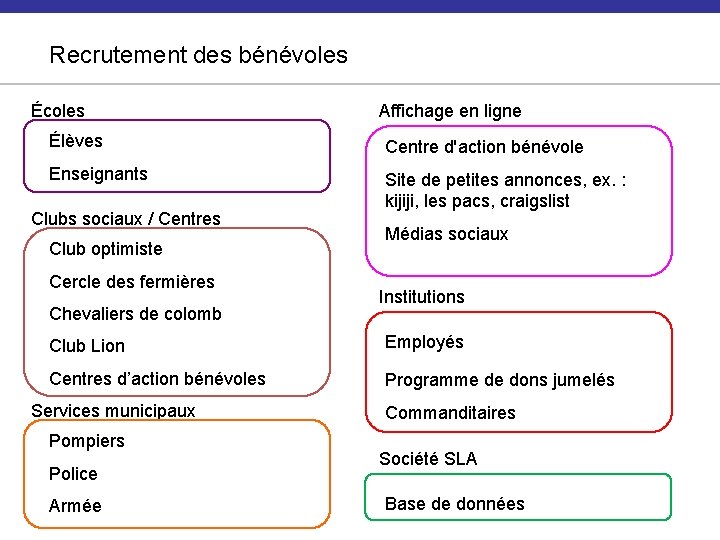 Recrutement des bénévoles

Écoles

Élèves

Enseignants

Clubs sociaux / Centres

Club optimiste

Cercle des fermières

Chevaliers de colomb

Club Lion

Centres d'action bénévoles

Services municipaux

Pompiers

Police

Armée

Affichage en ligne

Centre d'action bénévole

Site de petites annonces, ex. : kijiji, les pacs, craigslist

Médias sociaux

Institutions

Employés

Programme de dons jumelés

Commanditaires

Société SLA

Base de données